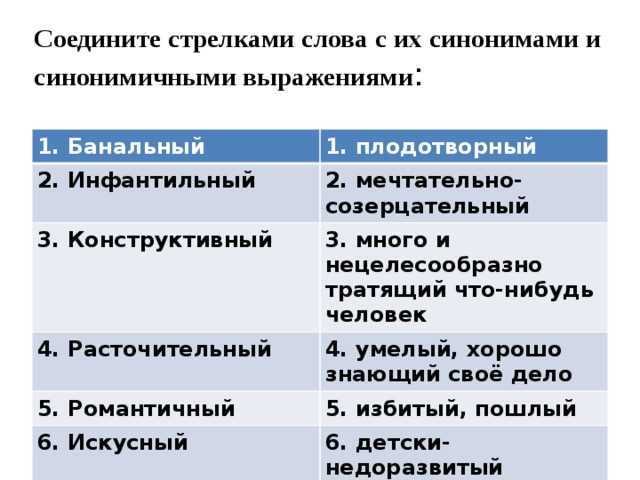 Соедините стрелками слова с их синонимами и синонимичными выражениями:

| 1. Банальный | 1. плодотворный |
|---|---|
| 2. Инфантильный | 2. мечтательно-созерцательный |
| 3. Конструктивный | 3. много и нецелесообразно тратящий что-нибудь человек |
| 4. Расточительный | 4. умелый, хорошо знающий своё дело |
| 5. Романтичный | 5. избитый, пошлый |
| 6. Искусный | 6. детски-недоразвитый |